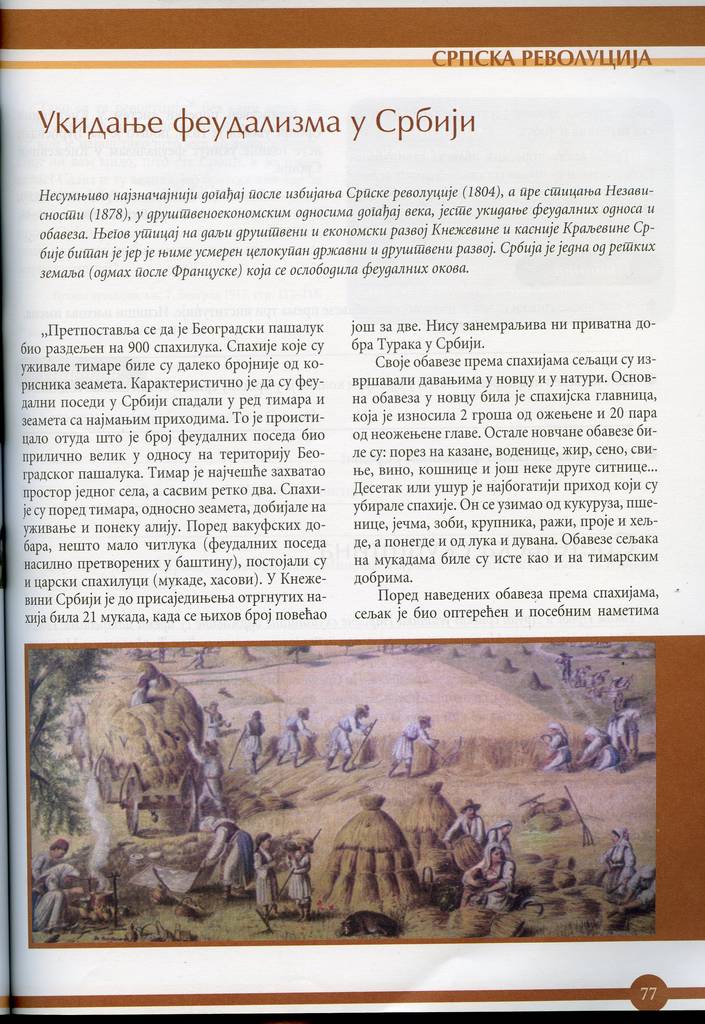 СРПСКА РЕВОЛУЦИЈА

Укидање феудализма у Србији

Несумњиво најзначајнији догађај после избијања Српске револуције (1804), а пре стицања Независности (1878), у друштвеноекономским односима догађај века, јесте укидање феудалних односа и обавеза. Његов утицај на даљи друштвени и економски развој Кнежевине и касније Краљевине Србије битан је јер је њиме усмерен целокупан државни и друштвени развој. Србија је једна од ретких земаља (одмах после Француске) која се ослободила феудалних окова.

„Претпоставља се да је Београдски пашалук био раздељен на 900 спахилука. Спахије које су уживале тимаре биле су далеко бројније од корисника зеамета. Карактеристично је да су феудални поседи у Србији спадали у ред тимара и зеамета са најмањим приходима. То је проистицало отуда што је број феудалних поседа био прилично велик у односу на територију Београдског пашалука. Тимар је најчешће захватао простор једног села, а сасвим ретко два. Спахије су поред тимара, односно зеамета, добијале на уживање и понеку алију. Поред вакуфских добара, нешто мало читлука (феудалних поседа насилно претворених у баштину), постојали су и царски спахилуци (мукаде, хасови). У Кнежевини Србији је до присаједињења отргнутих нахија била 21 мукада, када се њихов број повећао још за две. Нису занемарљива ни приватна добра Турака у Србији.

Своје обавезе према спахијама сељаци су извршавали давањима у новцу и у натури. Основна обавеза у новцу била је спахијска главница, која је износила 2 гроша од ожењене и 20 пара од неожењене главе. Остале новчане обавезе биле су: порез на казане, воденице, жир, сено, свиње, вино, кошнице и још неке друге ситнице... Десетак или ушур је најбогатији приход који су убирале спахије. Он се узимао од кукуруза, пшенице, јечма, зоби, крупника, ражи, проје и хељде, а понегде и од лука и дувана. Обавезе сељака на мукадама биле су исте као и на тимарским добрима.

Поред наведених обавеза према спахијама, сељак је био оптерећен и посебним наметима

77